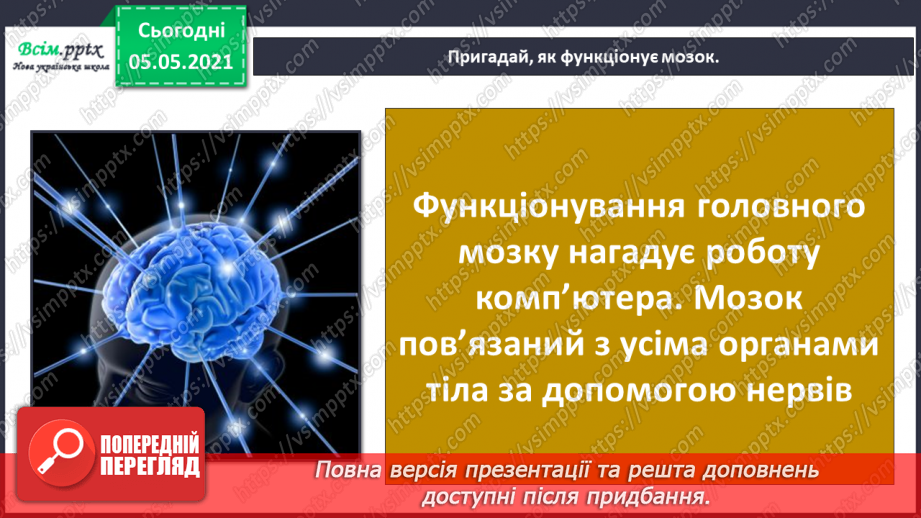 Всім.pptx
Нова українська школа

Сьогодні
05.05.2021

Пригадай, як функціонує мозок.

Функціонування головного мозку нагадує роботу комп'ютера. Мозок пов'язаний з усіма органами тіла за допомогою нервів

ПОПЕРЕДНІЙ ПЕРЕГЛЯД

Повна версія презентації та решта доповнень доступні після придбання.

https://vsimpptx.com